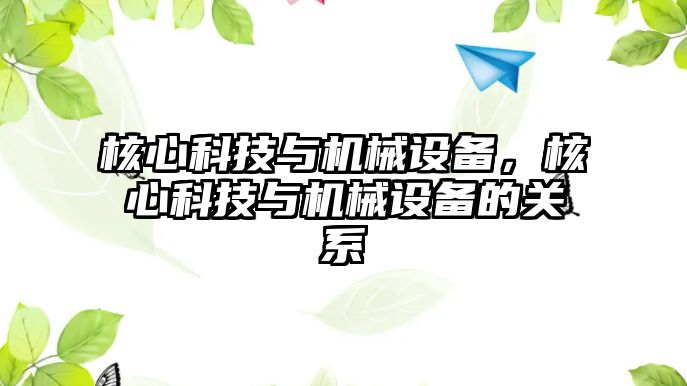 核心科技与机械设备，核心科技与机械设备的关系